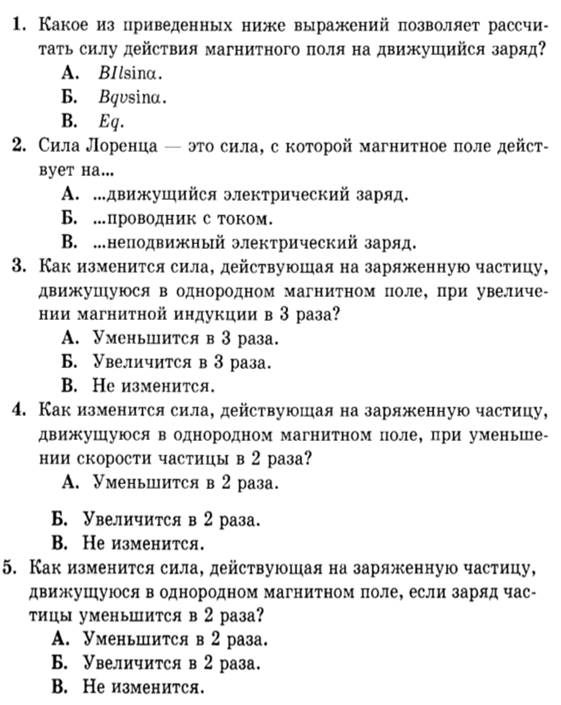 1. Какое из приведенных ниже выражений позволяет рассчитать силу действия магнитного поля на движущийся заряд?
А. $BIl\sin\alpha$.
Б. $Bqv\sin\alpha$.
В. $Eq$.
2. Сила Лоренца — это сила, с которой магнитное поле действует на...
А. ...движущийся электрический заряд.
Б. ...проводник с током.
В. ...неподвижный электрический заряд.
3. Как изменится сила, действующая на заряженную частицу, движущуюся в однородном магнитном поле, при увеличении магнитной индукции в 3 раза?
А. Уменьшится в 3 раза.
Б. Увеличится в 3 раза.
В. Не изменится.
4. Как изменится сила, действующая на заряженную частицу, движущуюся в однородном магнитном поле, при уменьшении скорости частицы в 2 раза?
А. Уменьшится в 2 раза.

Б. Увеличится в 2 раза.
В. Не изменится.
5. Как изменится сила, действующая на заряженную частицу, движущуюся в однородном магнитном поле, если заряд частицы уменьшится в 2 раза?
А. Уменьшится в 2 раза.
Б. Увеличится в 2 раза.
В. Не изменится.